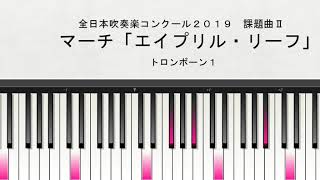 全日本吹奏楽コンクール２０１９　課題曲Ⅱ
マーチ「エイプリル・リーフ」
トロンボーン１